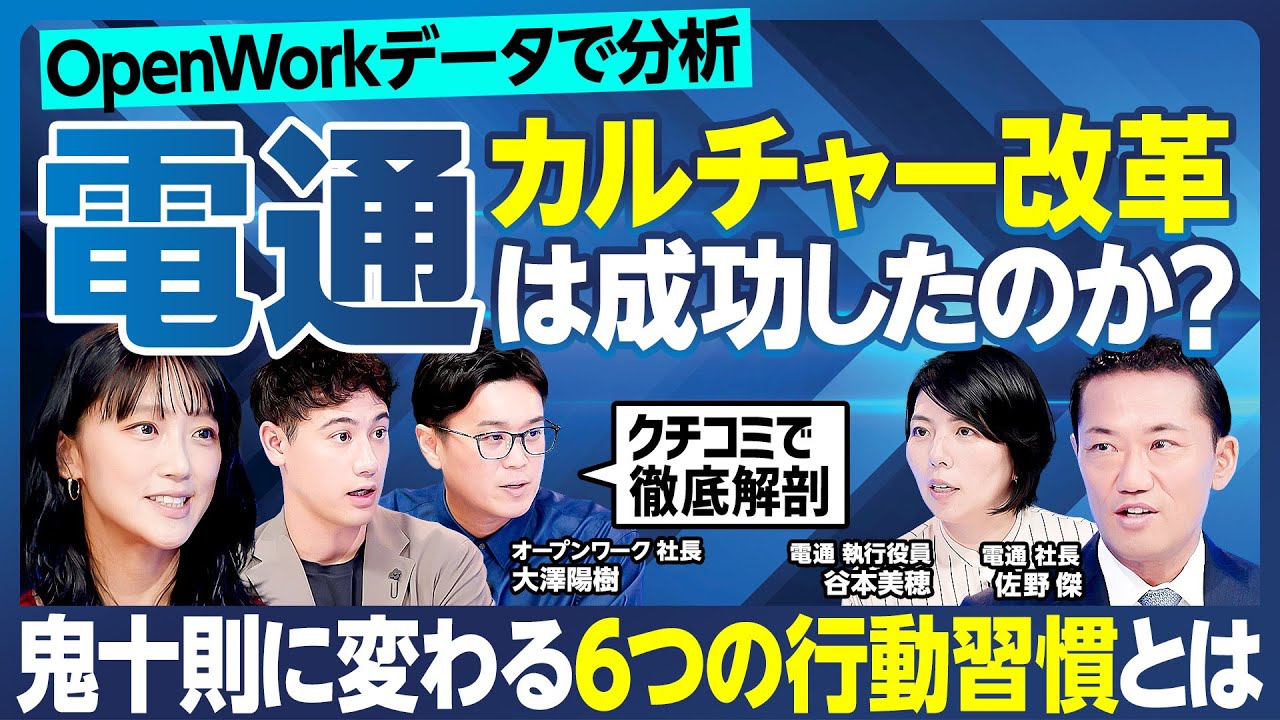 OpenWorkデータで分析

電通

カルチャー改革は成功したのか?

クチコミで徹底解剖

オープンワーク 社長
大澤陽樹

電通 執行役員
谷本美穂

電通 社長
佐野 傑

鬼十則に変わる6つの行動習慣とは